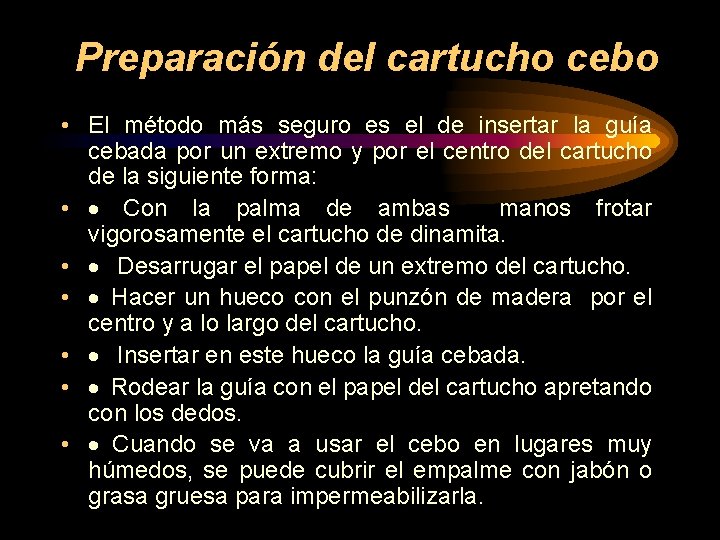 Preparación del cartucho cebo

• El método más seguro es el de insertar la guía cebada por un extremo y por el centro del cartucho de la siguiente forma:
• • Con la palma de ambas manos frotar vigorosamente el cartucho de dinamita.
• • Desarrugar el papel de un extremo del cartucho.
• • Hacer un hueco con el punzón de madera por el centro y a lo largo del cartucho.
• • Insertar en este hueco la guía cebada.
• • Rodear la guía con el papel del cartucho apretando con los dedos.
• • Cuando se va a usar el cebo en lugares muy húmedos, se puede cubrir el empalme con jabón o grasa gruesa para impermeabilizarla.